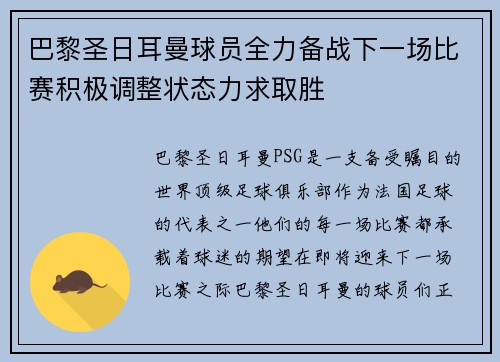 巴黎圣日耳曼球员全力备战下一场比赛积极调整状态力求取胜

巴黎圣日耳曼PSG是一支备受瞩目的世界顶级足球俱乐部作为法国足球的代表之一他们的每一场比赛都承载着球迷的期望在即将迎来下一场比赛之际巴黎圣日耳曼的球员们正